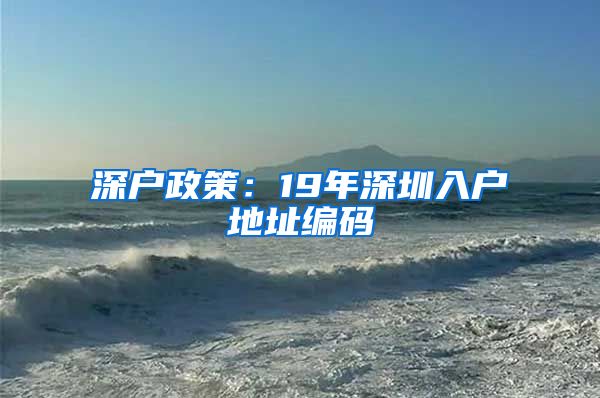 深户政策：19年深圳入户地址编码